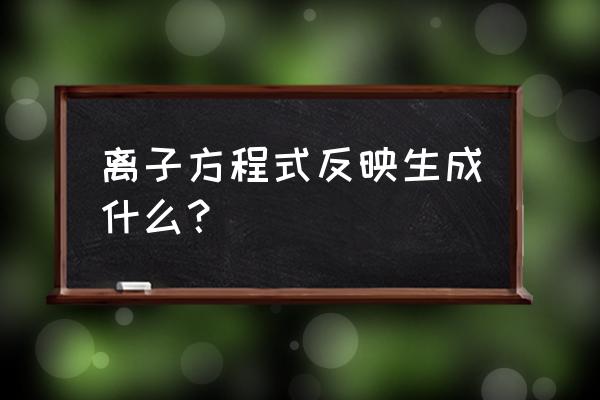 离子方程式反映生成什么？